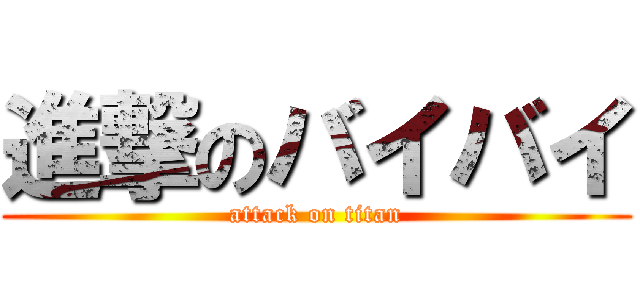 進撃のバイバイ
attack on titan